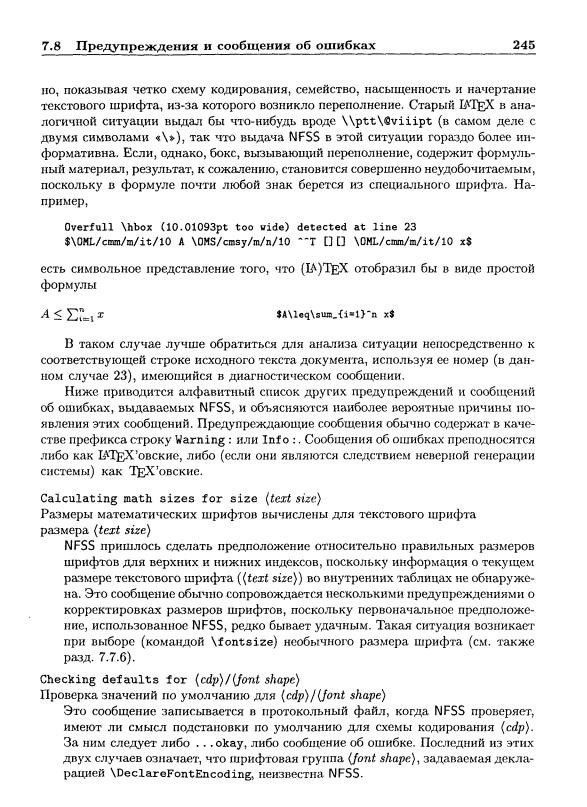 7.8 Предупреждения и сообщения об ошибках 245

но, показывая четко схему кодирования, семейство, насыщенность и начертание текстового шрифта, из-за которого возникло переполнение. Старый LaTeX в аналогичной ситуации выдал бы что-нибудь вроде \\ptt\@viiipt (в самом деле с двумя символами «\»), так что выдача NFSS в этой ситуации гораздо более информативна. Если, однако, бокс, вызывающий переполнение, содержит формульный материал, результат, к сожалению, становится совершенно неудобочитаемым, поскольку в формуле почти любой знак берется из специального шрифта. Например,

Overfull \hbox (10.01093pt too wide) detected at line 23
$\OML/cmm/m/it/10 A \OMS/cmsy/m/n/10 ^^T [][] \OML/cmm/m/it/10 x$

есть символьное представление того, что (LA)TEX отобразил бы в виде простой формулы

$A \leq \sum_{i=1}^{n} x$ $A\leq\sum_{i=1}^n x$

В таком случае лучше обратиться для анализа ситуации непосредственно к соответствующей строке исходного текста документа, используя ее номер (в данном случае 23), имеющийся в диагностическом сообщении.

Ниже приводится алфавитный список других предупреждений и сообщений об ошибках, выдаваемых NFSS, и объясняются наиболее вероятные причины появления этих сообщений. Предупреждающие сообщения обычно содержат в качестве префикса строку Warning : или Info :. Сообщения об ошибках преподносятся либо как LaTeX'овские, либо (если они являются следствием неверной генерации системы) как TEX'овские.

Calculating math sizes for size ⟨text size⟩
Размеры математических шрифтов вычислены для текстового шрифта размера ⟨text size⟩
NFSS пришлось сделать предположение относительно правильных размеров шрифтов для верхних и нижних индексов, поскольку информация о текущем размере текстового шрифта (⟨text size⟩) во внутренних таблицах не обнаружена. Это сообщение обычно сопровождается несколькими предупреждениями о корректировках размеров шрифтов, поскольку первоначальное предположение, использованное NFSS, редко бывает удачным. Такая ситуация возникает при выборе (командой \fontsize) необычного размера шрифта (см. также разд. 7.7.6).

Checking defaults for ⟨cdp⟩/⟨font shape⟩
Проверка значений по умолчанию для ⟨cdp⟩/⟨font shape⟩
Это сообщение записывается в протокольный файл, когда NFSS проверяет, имеют ли смысл подстановки по умолчанию для схемы кодирования ⟨cdp⟩. За ним следует либо ...okay, либо сообщение об ошибке. Последний из этих двух случаев означает, что шрифтовая группа ⟨font shape⟩, задаваемая декларацией \DeclareFontEncoding, неизвестна NFSS.